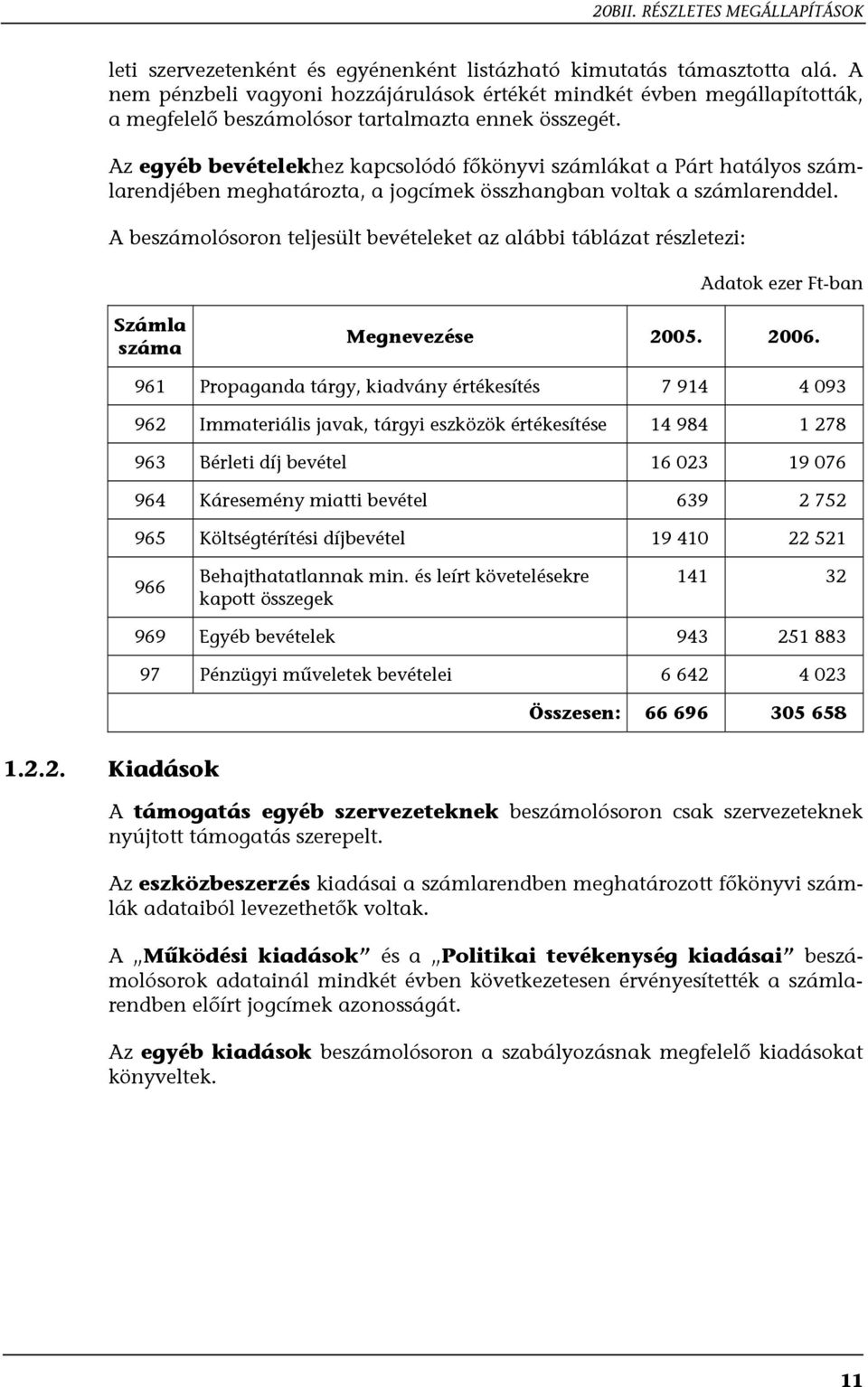 20BII. RÉSZLETES MEGÁLLAPÍTÁSOK

leti szervezetenként és egyénenként listázható kimutatás támasztotta alá. A nem pénzbeli vagyoni hozzájárulások értékét mindkét évben megállapították, a megfelelő beszámolósor tartalmazta ennek összegét.

Az egyéb bevételekhez kapcsolódó főkönyvi számlákat a Párt hatályos számlarendjében meghatározta, a jogcímek összhangban voltak a számlarenddel.

A beszámolósoron teljesült bevételeket az alábbi táblázat részletezi:

Adatok ezer Ft-ban

| Számla száma | Megnevezése | 2005. | 2006. |
|---|---|---|---|
| 961 | Propaganda tárgy, kiadvány értékesítés | 7 914 | 4 093 |
| 962 | Immateriális javak, tárgyi eszközök értékesítése | 14 984 | 1 278 |
| 963 | Bérleti díj bevétel | 16 023 | 19 076 |
| 964 | Káresemény miatti bevétel | 639 | 2 752 |
| 965 | Költségtérítési díjbevétel | 19 410 | 22 521 |
| 966 | Behajthatatlannak min. és leírt követelésekre kapott összegek | 141 | 32 |
| 969 | Egyéb bevételek | 943 | 251 883 |
| 97 | Pénzügyi műveletek bevételei | 6 642 | 4 023 |
| | Összesen: | 66 696 | 305 658 |

1.2.2. Kiadások

A támogatás egyéb szervezeteknek beszámolósoron csak szervezeteknek nyújtott támogatás szerepelt.

Az eszközbeszerzés kiadásai a számlarendben meghatározott főkönyvi számlák adataiból levezethetők voltak.

A „Működési kiadások” és a „Politikai tevékenység kiadásai” beszámolósorok adatainál mindkét évben következetesen érvényesítették a számlarendben előírt jogcímek azonosságát.

Az egyéb kiadások beszámolósoron a szabályozásnak megfelelő kiadásokat könyveltek.

11